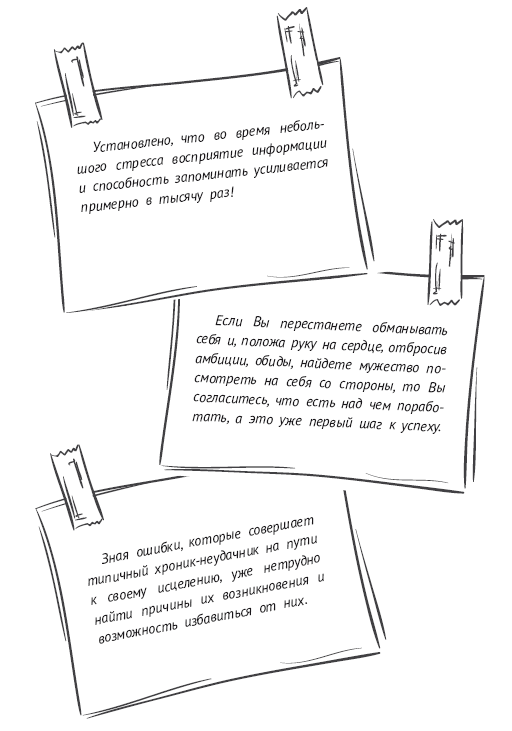 Установлено, что во время небольшого стресса восприятие информации и способность запоминать усиливается примерно в тысячу раз!

Если Вы перестанете обманывать себя и, положа руку на сердце, отбросив амбиции, обиды, найдете мужество посмотреть на себя со стороны, то Вы согласитесь, что есть над чем поработать, а это уже первый шаг к успеху.

Зная ошибки, которые совершает типичный хроник-неудачник на пути к своему исцелению, уже нетрудно найти причины их возникновения и возможность избавиться от них.